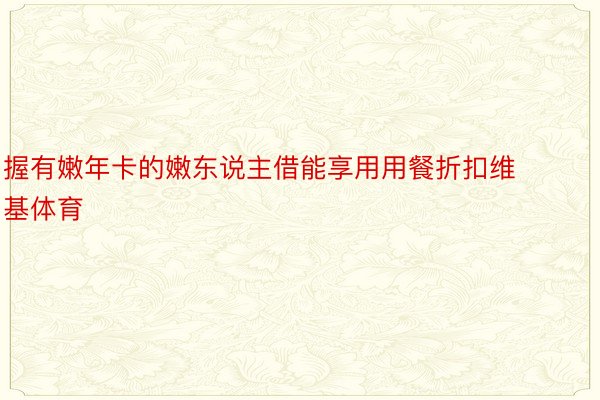 握有嫩年卡的嫩东说主借能享用用餐折扣维基体育